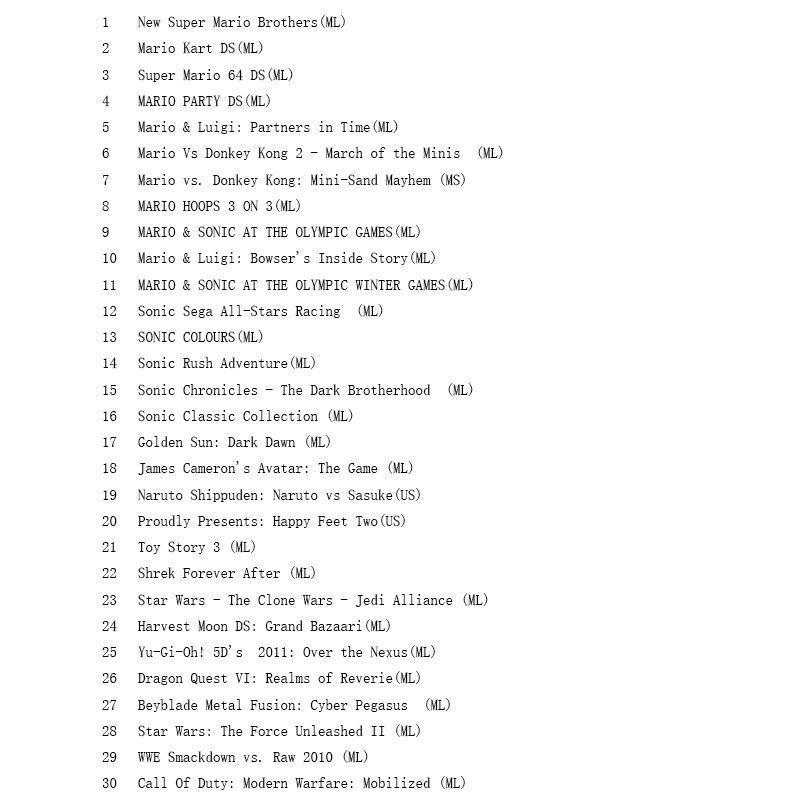 1 New Super Mario Brothers(ML)
2 Mario Kart DS(ML)
3 Super Mario 64 DS(ML)
4 MARIO PARTY DS(ML)
5 Mario & Luigi: Partners in Time(ML)
6 Mario Vs Donkey Kong 2 - March of the Minis (ML)
7 Mario vs. Donkey Kong: Mini-Sand Mayhem (MS)
8 MARIO HOOPS 3 ON 3(ML)
9 MARIO & SONIC AT THE OLYMPIC GAMES(ML)
10 Mario & Luigi: Bowser's Inside Story(ML)
11 MARIO & SONIC AT THE OLYMPIC WINTER GAMES(ML)
12 Sonic Sega All-Stars Racing (ML)
13 SONIC COLOURS(ML)
14 Sonic Rush Adventure(ML)
15 Sonic Chronicles - The Dark Brotherhood (ML)
16 Sonic Classic Collection (ML)
17 Golden Sun: Dark Dawn (ML)
18 James Cameron's Avatar: The Game (ML)
19 Naruto Shippuden: Naruto vs Sasuke(US)
20 Proudly Presents: Happy Feet Two(US)
21 Toy Story 3 (ML)
22 Shrek Forever After (ML)
23 Star Wars - The Clone Wars - Jedi Alliance (ML)
24 Harvest Moon DS: Grand Bazaari(ML)
25 Yu-Gi-Oh! 5D's 2011: Over the Nexus(ML)
26 Dragon Quest VI: Realms of Reverie(ML)
27 Beyblade Metal Fusion: Cyber Pegasus (ML)
28 Star Wars: The Force Unleashed II (ML)
29 WWE Smackdown vs. Raw 2010 (ML)
30 Call Of Duty: Modern Warfare: Mobilized (ML)